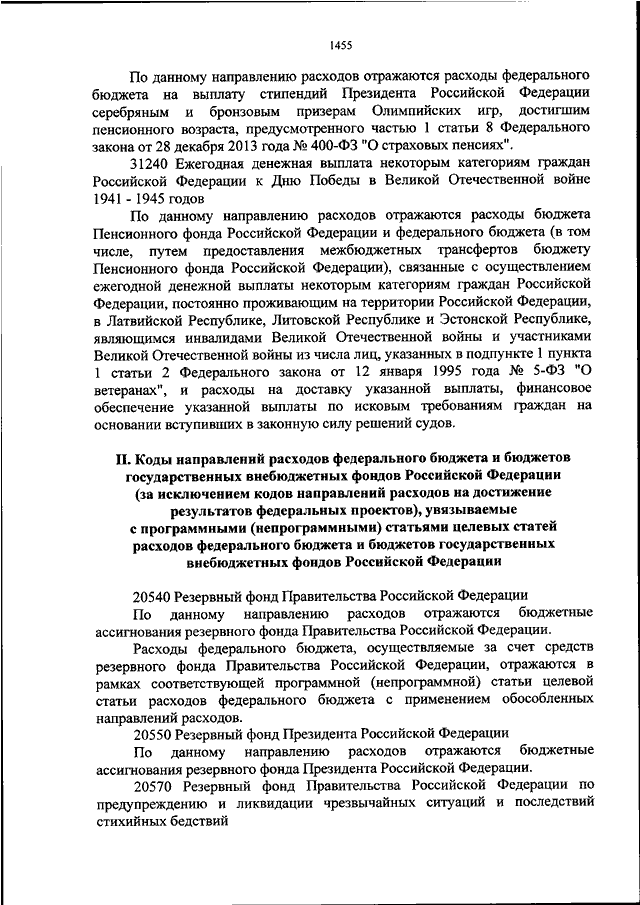 1455

По данному направлению расходов отражаются расходы федерального бюджета на выплату стипендий Президента Российской Федерации серебряным и бронзовым призерам Олимпийских игр, достигшим пенсионного возраста, предусмотренного частью 1 статьи 8 Федерального закона от 28 декабря 2013 года № 400-ФЗ "О страховых пенсиях".

31240 Ежегодная денежная выплата некоторым категориям граждан Российской Федерации к Дню Победы в Великой Отечественной войне 1941 - 1945 годов

По данному направлению расходов отражаются расходы бюджета Пенсионного фонда Российской Федерации и федерального бюджета (в том числе, путем предоставления межбюджетных трансфертов бюджету Пенсионного фонда Российской Федерации), связанные с осуществлением ежегодной денежной выплаты некоторым категориям граждан Российской Федерации, постоянно проживающим на территории Российской Федерации, в Латвийской Республике, Литовской Республике и Эстонской Республике, являющимся инвалидами Великой Отечественной войны и участниками Великой Отечественной войны из числа лиц, указанных в подпункте 1 пункта 1 статьи 2 Федерального закона от 12 января 1995 года № 5-ФЗ "О ветеранах", и расходы на доставку указанной выплаты, финансовое обеспечение указанной выплаты по исковым требованиям граждан на основании вступивших в законную силу решений судов.

II. Коды направлений расходов федерального бюджета и бюджетов государственных внебюджетных фондов Российской Федерации (за исключением кодов направлений расходов на достижение результатов федеральных проектов), увязываемые с программными (непрограммными) статьями целевых статей расходов федерального бюджета и бюджетов государственных внебюджетных фондов Российской Федерации

20540 Резервный фонд Правительства Российской Федерации

По данному направлению расходов отражаются бюджетные ассигнования резервного фонда Правительства Российской Федерации.

Расходы федерального бюджета, осуществляемые за счет средств резервного фонда Правительства Российской Федерации, отражаются в рамках соответствующей программной (непрограммной) статьи целевой статьи расходов федерального бюджета с применением обособленных направлений расходов.

20550 Резервный фонд Президента Российской Федерации

По данному направлению расходов отражаются бюджетные ассигнования резервного фонда Президента Российской Федерации.

20570 Резервный фонд Правительства Российской Федерации по предупреждению и ликвидации чрезвычайных ситуаций и последствий стихийных бедствий